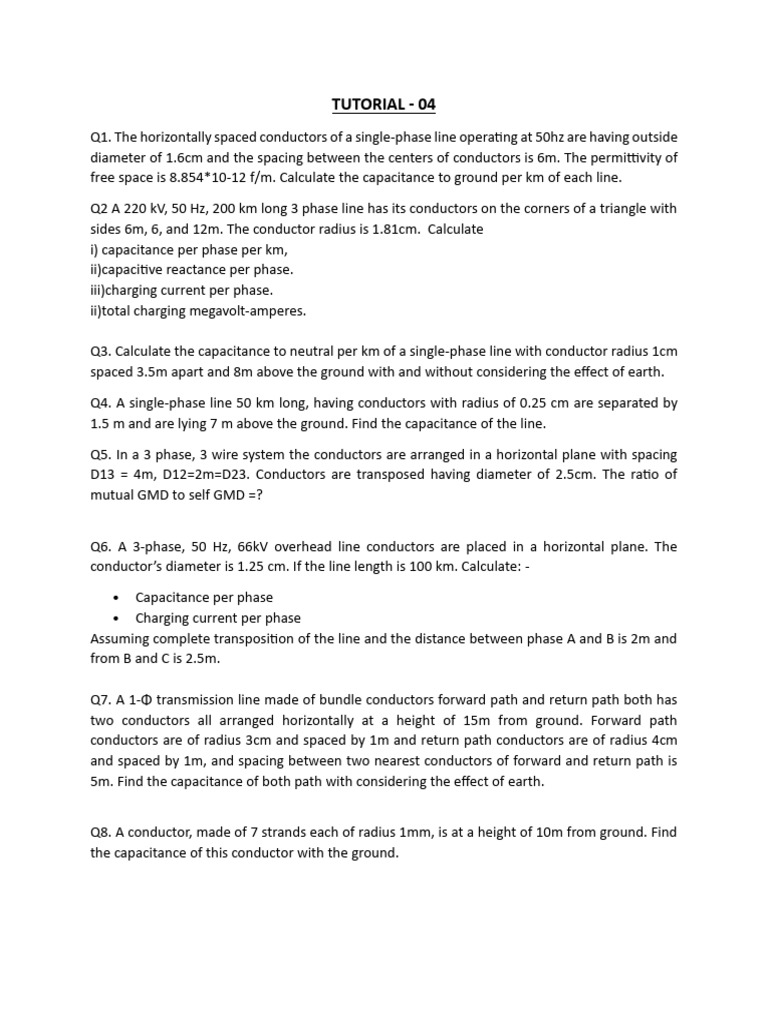 TUTORIAL - 04

Q1. The horizontally spaced conductors of a single-phase line operating at 50hz are having outside diameter of 1.6cm and the spacing between the centers of conductors is 6m. The permittivity of free space is 8.854*10-12 f/m. Calculate the capacitance to ground per km of each line.

Q2 A 220 kV, 50 Hz, 200 km long 3 phase line has its conductors on the corners of a triangle with sides 6m, 6, and 12m. The conductor radius is 1.81cm. Calculate
i) capacitance per phase per km,
ii)capacitive reactance per phase.
iii)charging current per phase.
ii)total charging megavolt-amperes.

Q3. Calculate the capacitance to neutral per km of a single-phase line with conductor radius 1cm spaced 3.5m apart and 8m above the ground with and without considering the effect of earth.

Q4. A single-phase line 50 km long, having conductors with radius of 0.25 cm are separated by 1.5 m and are lying 7 m above the ground. Find the capacitance of the line.

Q5. In a 3 phase, 3 wire system the conductors are arranged in a horizontal plane with spacing D13 = 4m, D12=2m=D23. Conductors are transposed having diameter of 2.5cm. The ratio of mutual GMD to self GMD =?

Q6. A 3-phase, 50 Hz, 66kV overhead line conductors are placed in a horizontal plane. The conductor's diameter is 1.25 cm. If the line length is 100 km. Calculate: -

• Capacitance per phase
• Charging current per phase
Assuming complete transposition of the line and the distance between phase A and B is 2m and from B and C is 2.5m.

Q7. A 1-Φ transmission line made of bundle conductors forward path and return path both has two conductors all arranged horizontally at a height of 15m from ground. Forward path conductors are of radius 3cm and spaced by 1m and return path conductors are of radius 4cm and spaced by 1m, and spacing between two nearest conductors of forward and return path is 5m. Find the capacitance of both path with considering the effect of earth.

Q8. A conductor, made of 7 strands each of radius 1mm, is at a height of 10m from ground. Find the capacitance of this conductor with the ground.